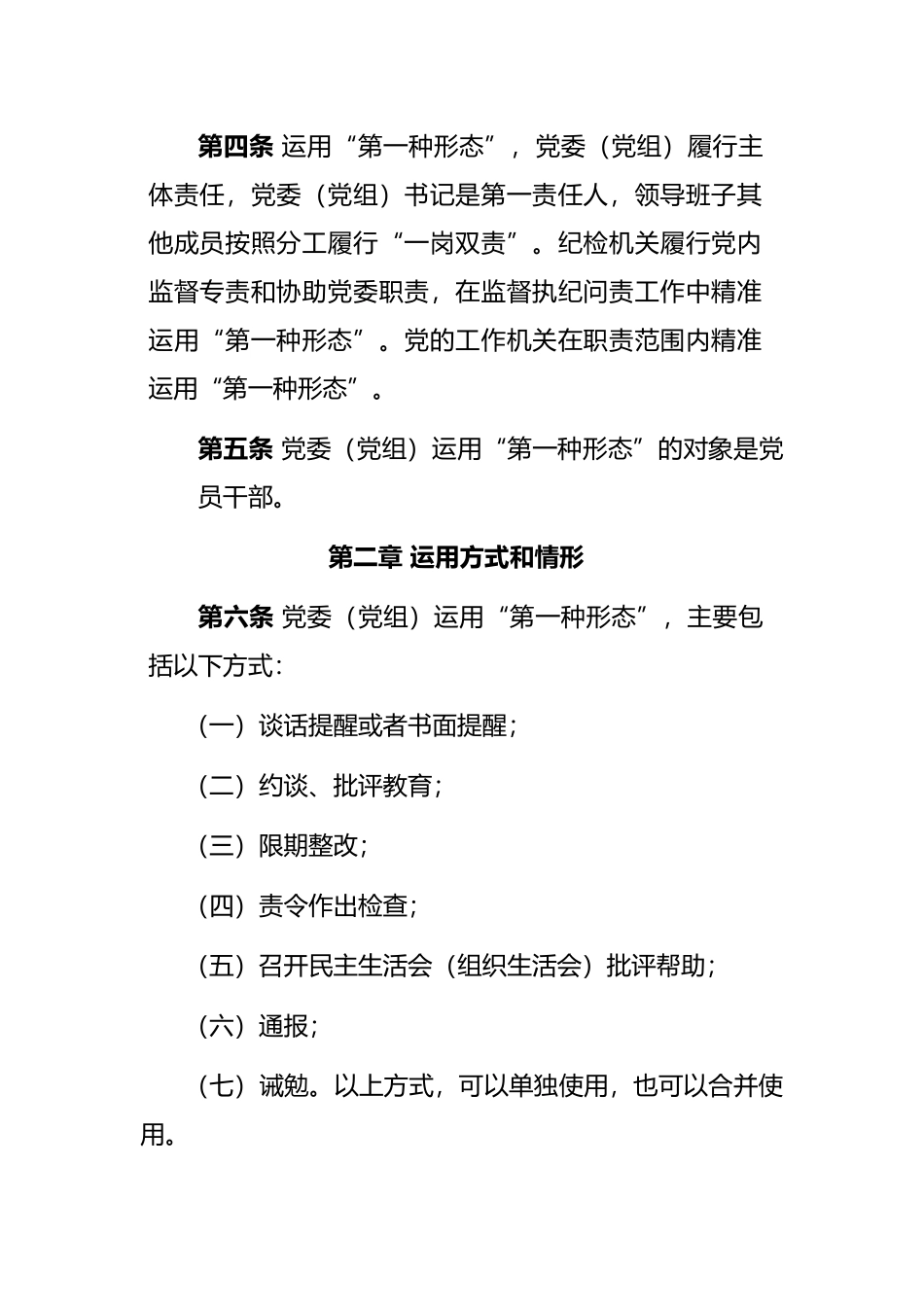 第四条 运用“第一种形态”，党委（党组）履行主体责任，党委（党组）书记是第一责任人，领导班子其他成员按照分工履行“一岗双责”。纪检机关履行党内监督专责和协助党委职责，在监督执纪问责工作中精准运用“第一种形态”。党的工作机关在职责范围内精准运用“第一种形态”。

第五条 党委（党组）运用“第一种形态”的对象是党员干部。

第二章 运用方式和情形

第六条 党委（党组）运用“第一种形态”，主要包括以下方式：

（一）谈话提醒或者书面提醒；

（二）约谈、批评教育；

（三）限期整改；

（四）责令作出检查；

（五）召开民主生活会（组织生活会）批评帮助；

（六）通报；

（七）诫勉。以上方式，可以单独使用，也可以合并使用。